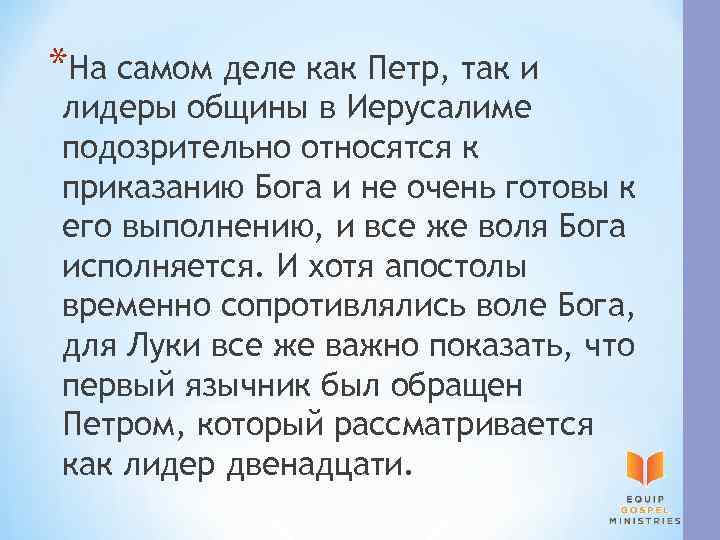 *На самом деле как Петр, так и лидеры общины в Иерусалиме подозрительно относятся к приказанию Бога и не очень готовы к его выполнению, и все же воля Бога исполняется. И хотя апостолы временно сопротивлялись воле Бога, для Луки все же важно показать, что первый язычник был обращен Петром, который рассматривается как лидер двенадцати.

EQUIP
GOSPEL
MINISTRIES